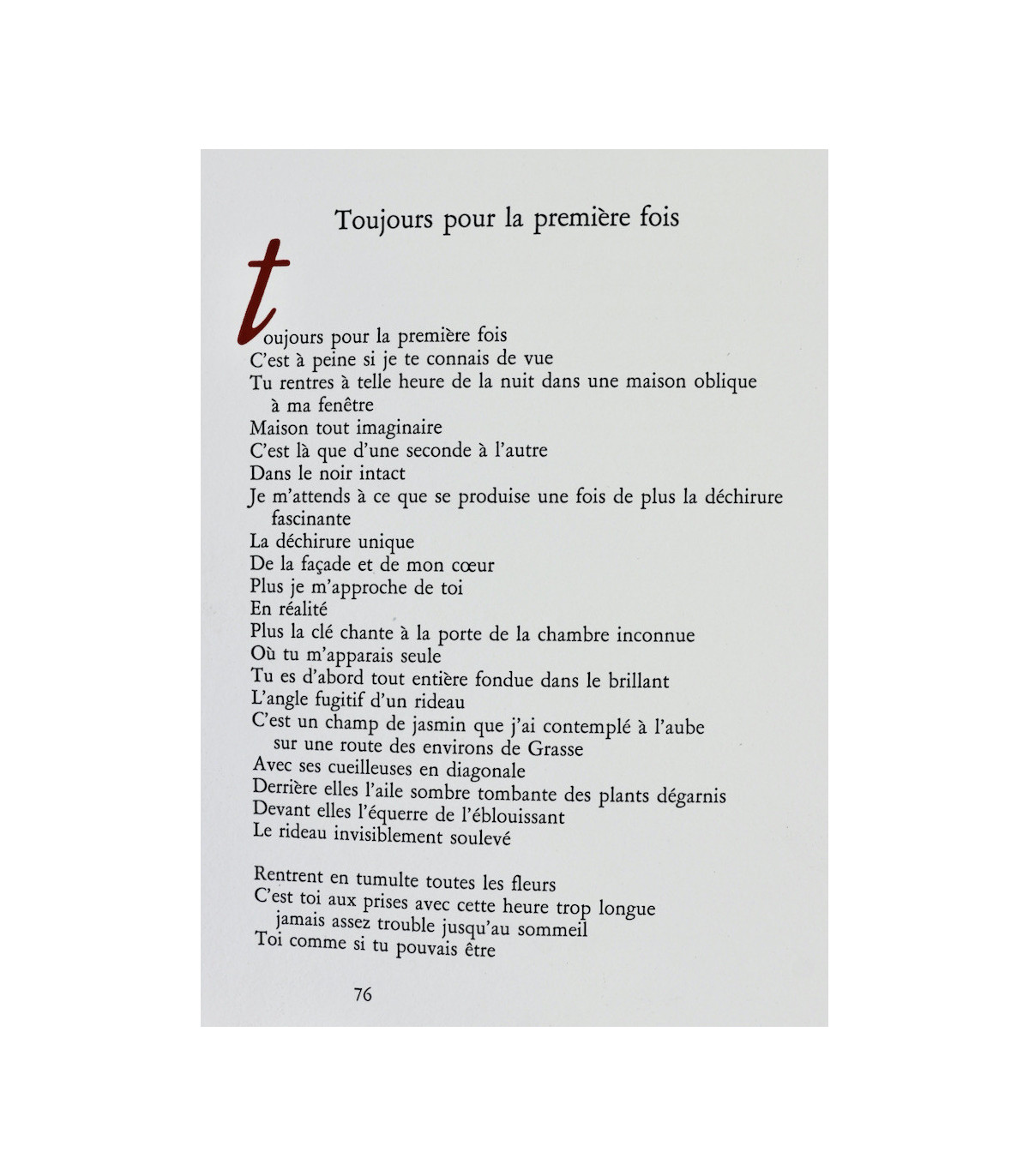 Toujours pour la première fois

toujours pour la première fois
C'est à peine si je te connais de vue
Tu rentres à telle heure de la nuit dans une maison oblique à ma fenêtre
Maison tout imaginaire
C'est là que d'une seconde à l'autre
Dans le noir intact
Je m'attends à ce que se produise une fois de plus la déchirure fascinante
La déchirure unique
De la façade et de mon cœur
Plus je m'approche de toi
En réalité
Plus la clé chante à la porte de la chambre inconnue
Où tu m'apparais seule
Tu es d'abord tout entière fondue dans le brillant
L'angle fugitif d'un rideau
C'est un champ de jasmin que j'ai contemplé à l'aube sur une route des environs de Grasse
Avec ses cueilleuses en diagonale
Derrière elles l'aile sombre tombante des plants dégarnis
Devant elles l'équerre de l'éblouissant
Le rideau invisiblement soulevé

Rentrent en tumulte toutes les fleurs
C'est toi aux prises avec cette heure trop longue jamais assez trouble jusqu'au sommeil
Toi comme si tu pouvais être

76